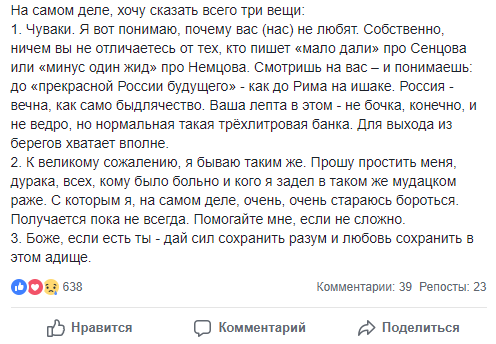 На самом деле, хочу сказать всего три вещи:
1. Чуваки. Я вот понимаю, почему вас (нас) не любят. Собственно, ничем вы не отличаетесь от тех, кто пишет «мало дали» про Сенцова или «минус один жид» про Немцова. Смотришь на вас – и понимаешь: до «прекрасной России будущего» - как до Рима на ишаке. Россия - вечна, как само быдлячество. Ваша лепта в этом - не бочка, конечно, и не ведро, но нормальная такая трёхлитровая банка. Для выхода из берегов хватает вполне.
2. К великому сожалению, я бываю таким же. Прошу простить меня, дурака, всех, кому было больно и кого я задел в таком же мудацком раже. С которым я, на самом деле, очень, очень стараюсь бороться. Получается пока не всегда. Помогайте мне, если не сложно.
3. Боже, если есть ты - дай сил сохранить разум и любовь сохранить в этом адище.

638

Комментарии: 39 Репосты: 23

Нравится Комментарий Поделиться